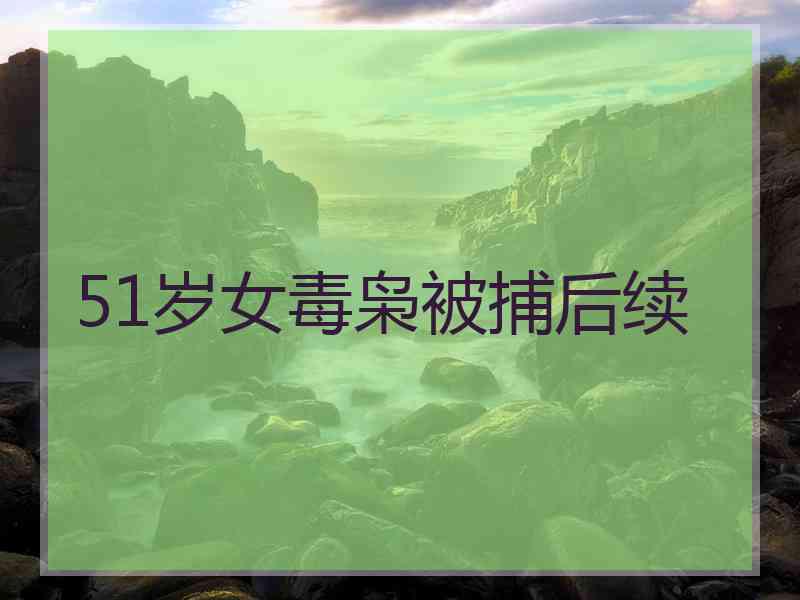 51岁女毒枭被捕后续